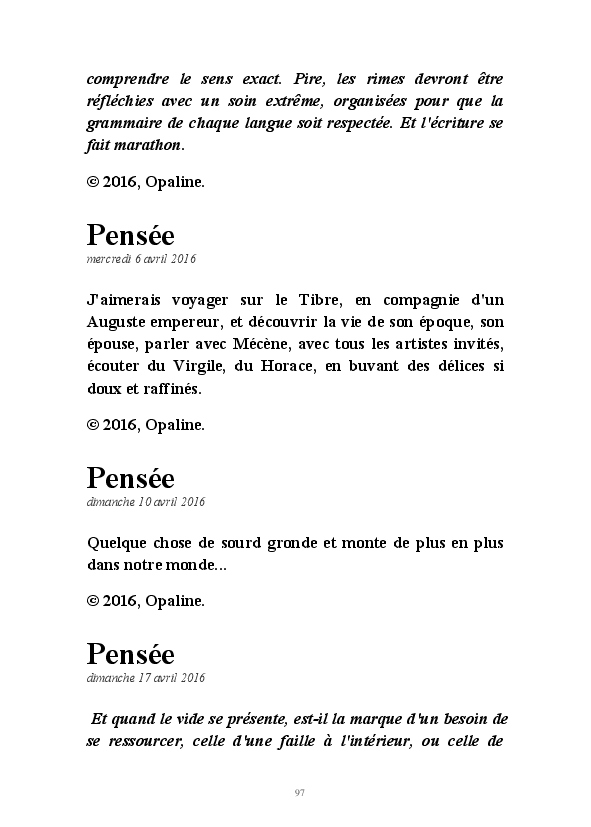 comprendre le sens exact. Pire, les rimes devront être réfléchies avec un soin extrême, organisées pour que la grammaire de chaque langue soit respectée. Et l'écriture se fait marathon.

© 2016, Opaline.

Pensée
mercredi 6 avril 2016

J'aimerais voyager sur le Tibre, en compagnie d'un Auguste empereur, et découvrir la vie de son époque, son épouse, parler avec Mécène, avec tous les artistes invités, écouter du Virgile, du Horace, en buvant des délices si doux et raffinés.

© 2016, Opaline.

Pensée
dimanche 10 avril 2016

Quelque chose de sourd gronde et monte de plus en plus dans notre monde...

© 2016, Opaline.

Pensée
dimanche 17 avril 2016

Et quand le vide se présente, est-il la marque d'un besoin de se ressourcer, celle d'une faille à l'intérieur, ou celle de

97